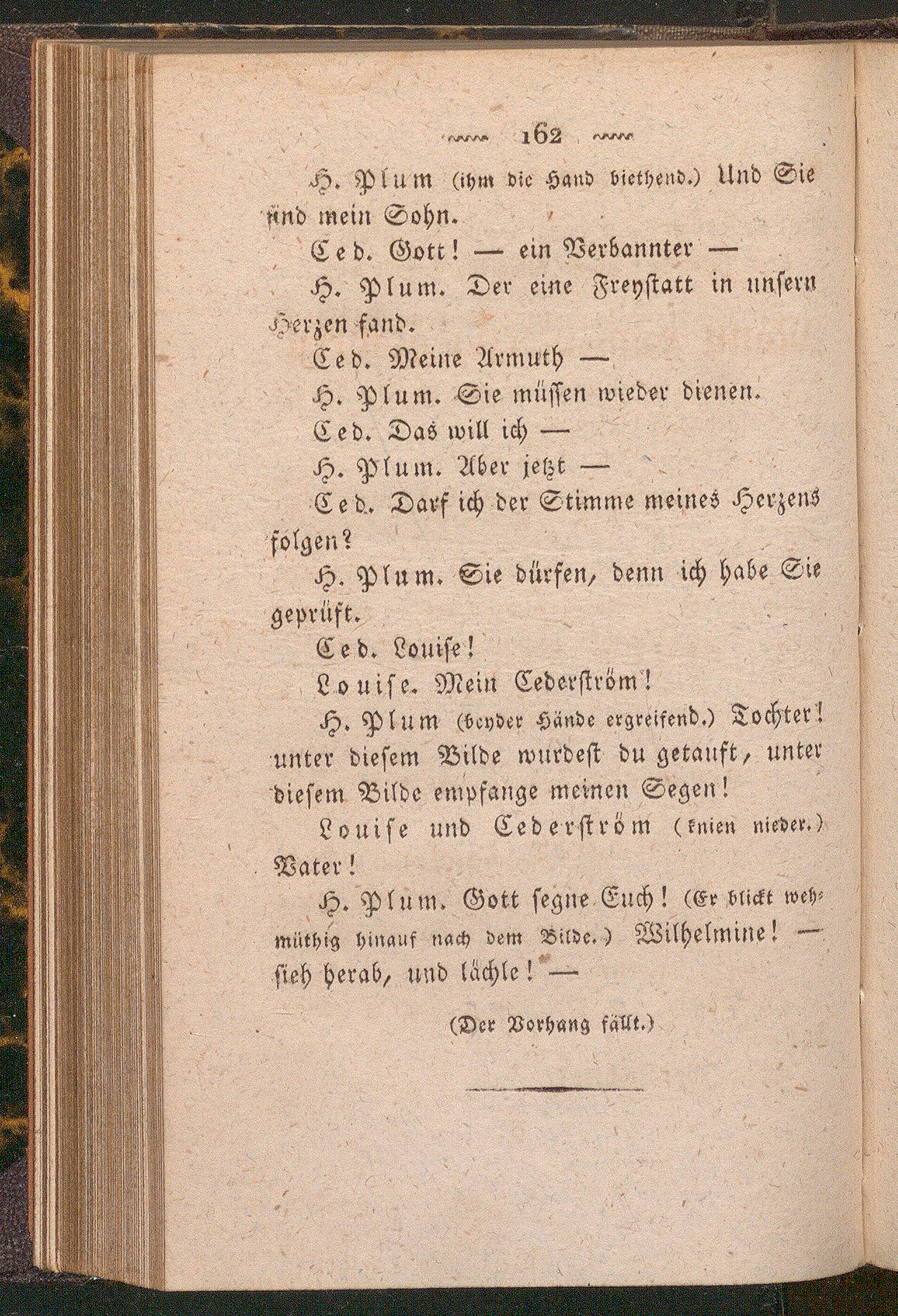 162

H. Plum (ihm die Hand biethend.) Und Sie sind mein Sohn.

Ced. Gott! — ein Verbannter —

H. Plum. Der eine Freystatt in unsern Herzen fand.

Ced. Meine Armuth —

H. Plum. Sie müssen wieder dienen.

Ced. Das will ich —

H. Plum. Aber jetzt —

Ced. Darf ich der Stimme meines Herzens folgen?

H. Plum. Sie dürfen, denn ich habe Sie geprüft.

Ced. Louise!

Louise. Mein Cederström!

H. Plum (beyder Hände ergreifend.) Tochter! unter diesem Bilde wurdest du getauft, unter diesem Bilde empfange meinen Segen!

Louise und Cederström (knien nieder.) Vater!

H. Plum. Gott segne Euch! (Er blickt wehmüthig hinauf nach dem Bilde.) Wilhelmine! — sieh herab, und lächle! —

(Der Vorhang fällt.)